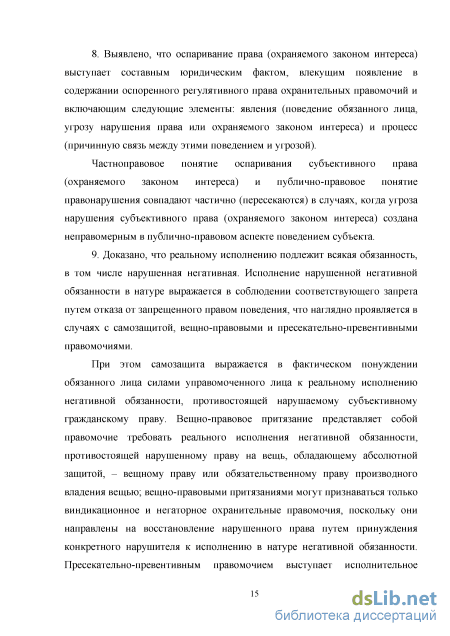 8. Выявлено, что оспаривание права (охраняемого законом интереса) выступает составным юридическим фактом, влекущим появление в содержании оспоренного регулятивного права охранительных правомочий и включающим следующие элементы: явления (поведение обязанного лица, угрозу нарушения права или охраняемого законом интереса) и процесс (причинную связь между этими поведением и угрозой).

Частноправовое понятие оспаривания субъективного права (охраняемого законом интереса) и публично-правовое понятие правонарушения совпадают частично (пересекаются) в случаях, когда угроза нарушения субъективного права (охраняемого законом интереса) создана неправомерным в публично-правовом аспекте поведением субъекта.

9. Доказано, что реальному исполнению подлежит всякая обязанность, в том числе нарушенная негативная. Исполнение нарушенной негативной обязанности в натуре выражается в соблюдении соответствующего запрета путем отказа от запрещенного правом поведения, что наглядно проявляется в случаях с самозащитой, вещно-правовыми и пресекательно-превентивными правомочиями.

При этом самозащита выражается в фактическом понуждении обязанного лица силами управомоченного лица к реальному исполнению негативной обязанности, противостоящей нарушаемому субъективному гражданскому праву. Вещно-правовое притязание представляет собой правомочие требовать реального исполнения негативной обязанности, противостоящей нарушенному праву на вещь, обладающему абсолютной защитой, – вещному праву или обязательственному праву производного владения вещью; вещно-правовыми притязаниями могут признаваться только виндикационное и негаторное охранительные правомочия, поскольку они направлены на восстановление нарушенного права путем принуждения конкретного нарушителя к исполнению в натуре негативной обязанности. Пресекательно-превентивным правомочием выступает исполнительное

15

dsLib.net
библиотека диссертаций